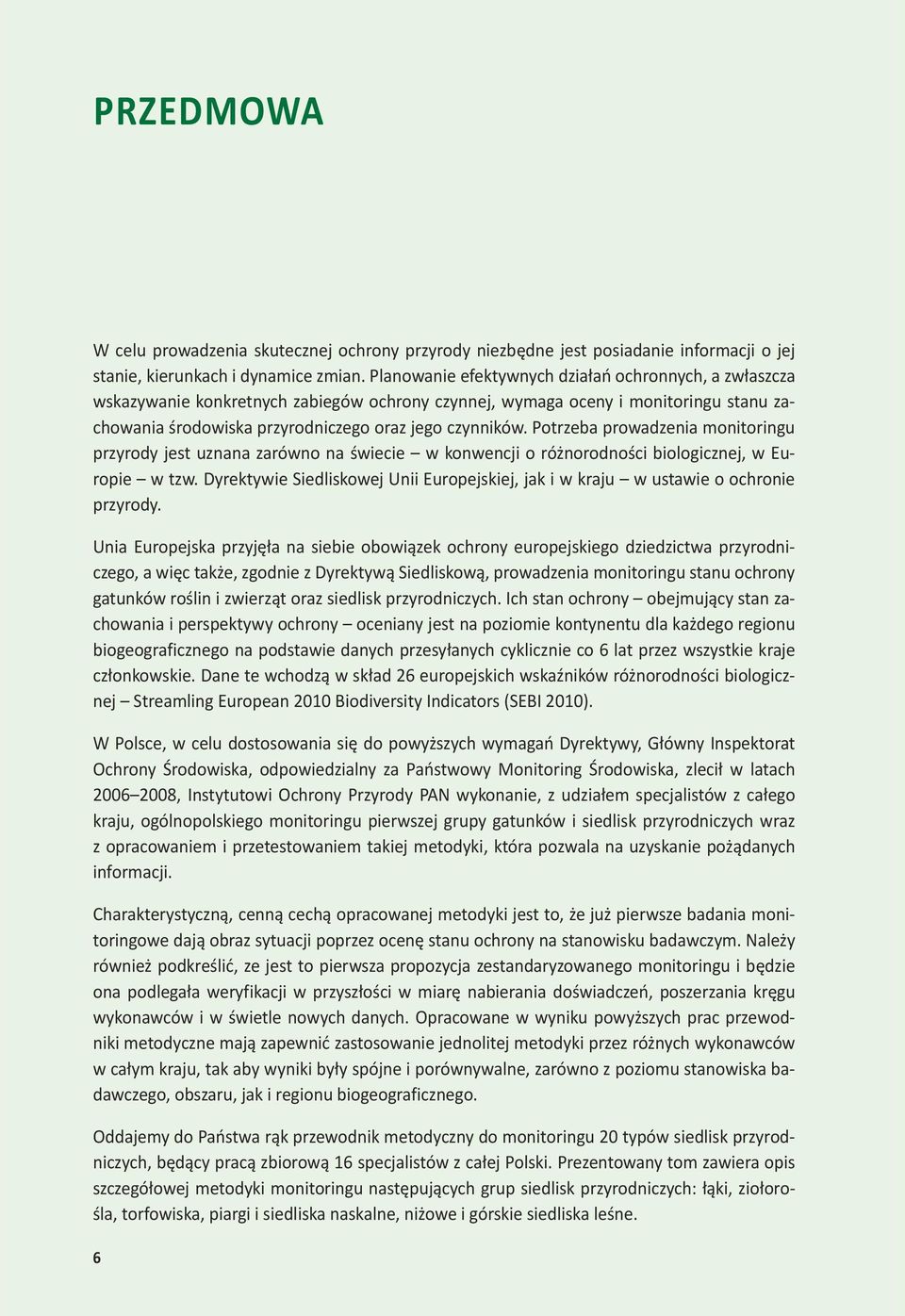 PRZEDMOWA

W celu prowadzenia skutecznej ochrony przyrody niezbędne jest posiadanie informacji o jej stanie, kierunkach i dynamice zmian. Planowanie efektywnych działań ochronnych, a zwłaszcza wskazywanie konkretnych zabiegów ochrony czynnej, wymaga oceny i monitoringu stanu zachowania środowiska przyrodniczego oraz jego czynników. Potrzeba prowadzenia monitoringu przyrody jest uznana zarówno na świecie – w konwencji o różnorodności biologicznej, w Europie – w tzw. Dyrektywie Siedliskowej Unii Europejskiej, jak i w kraju – w ustawie o ochronie przyrody.

Unia Europejska przyjęła na siebie obowiązek ochrony europejskiego dziedzictwa przyrodniczego, a więc także, zgodnie z Dyrektywą Siedliskową, prowadzenia monitoringu stanu ochrony gatunków roślin i zwierząt oraz siedlisk przyrodniczych. Ich stan ochrony – obejmujący stan zachowania i perspektywy ochrony – oceniany jest na poziomie kontynentu dla każdego regionu biogeograficznego na podstawie danych przesyłanych cyklicznie co 6 lat przez wszystkie kraje członkowskie. Dane te wchodzą w skład 26 europejskich wskaźników różnorodności biologicznej – Streamling European 2010 Biodiversity Indicators (SEBI 2010).

W Polsce, w celu dostosowania się do powyższych wymagań Dyrektywy, Główny Inspektorat Ochrony Środowiska, odpowiedzialny za Państwowy Monitoring Środowiska, zlecił w latach 2006–2008, Instytutowi Ochrony Przyrody PAN wykonanie, z udziałem specjalistów z całego kraju, ogólnopolskiego monitoringu pierwszej grupy gatunków i siedlisk przyrodniczych wraz z opracowaniem i przetestowaniem takiej metodyki, która pozwala na uzyskanie pożądanych informacji.

Charakterystyczną, cenną cechą opracowanej metodyki jest to, że już pierwsze badania monitoringowe dają obraz sytuacji poprzez ocenę stanu ochrony na stanowisku badawczym. Należy również podkreślić, ze jest to pierwsza propozycja zestandaryzowanego monitoringu i będzie ona podlegała weryfikacji w przyszłości w miarę nabierania doświadczeń, poszerzania kręgu wykonawców i w świetle nowych danych. Opracowane w wyniku powyższych prac przewodniki metodyczne mają zapewnić zastosowanie jednolitej metodyki przez różnych wykonawców w całym kraju, tak aby wyniki były spójne i porównywalne, zarówno z poziomu stanowiska badawczego, obszaru, jak i regionu biogeograficznego.

Oddajemy do Państwa rąk przewodnik metodyczny do monitoringu 20 typów siedlisk przyrodniczych, będący pracą zbiorową 16 specjalistów z całej Polski. Prezentowany tom zawiera opis szczegółowej metodyki monitoringu następujących grup siedlisk przyrodniczych: łąki, ziołorośla, torfowiska, piargi i siedliska naskalne, niżowe i górskie siedliska leśne.

6